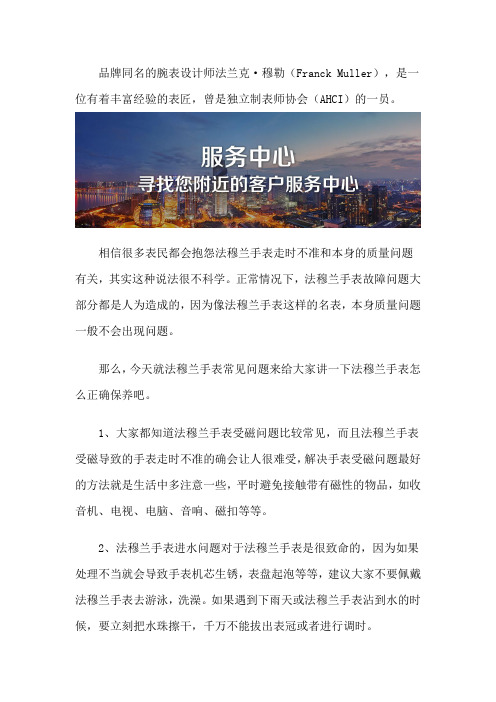 品牌同名的腕表设计师法兰克·穆勒（Franck Muller），是一位有着丰富经验的表匠，曾是独立制表师协会（AHCI）的一员。

服务中心
寻找您附近的客户服务中心

相信很多表民都会抱怨法穆兰手表走时不准和本身的质量问题有关，其实这种说法很不科学。正常情况下，法穆兰手表故障问题大部分都是人为造成的，因为像法穆兰手表这样的名表，本身质量问题一般不会出现问题。

那么，今天就法穆兰手表常见问题来给大家讲一下法穆兰手表怎么正确保养吧。

1、大家都知道法穆兰手表受磁问题比较常见，而且法穆兰手表受磁导致的手表走时不准的确会让人很难受，解决手表受磁问题最好的方法就是生活中多注意一些，平时避免接触带有磁性的物品，如收音机、电视、电脑、音响、磁扣等等。

2、法穆兰手表进水问题对于法穆兰手表是很致命的，因为如果处理不当就会导致手表机芯生锈，表盘起泡等等，建议大家不要佩戴法穆兰手表去游泳，洗澡。如果遇到下雨天或法穆兰手表沾到水的时候，要立刻把水珠擦干，千万不能拔出表冠或者进行调时。